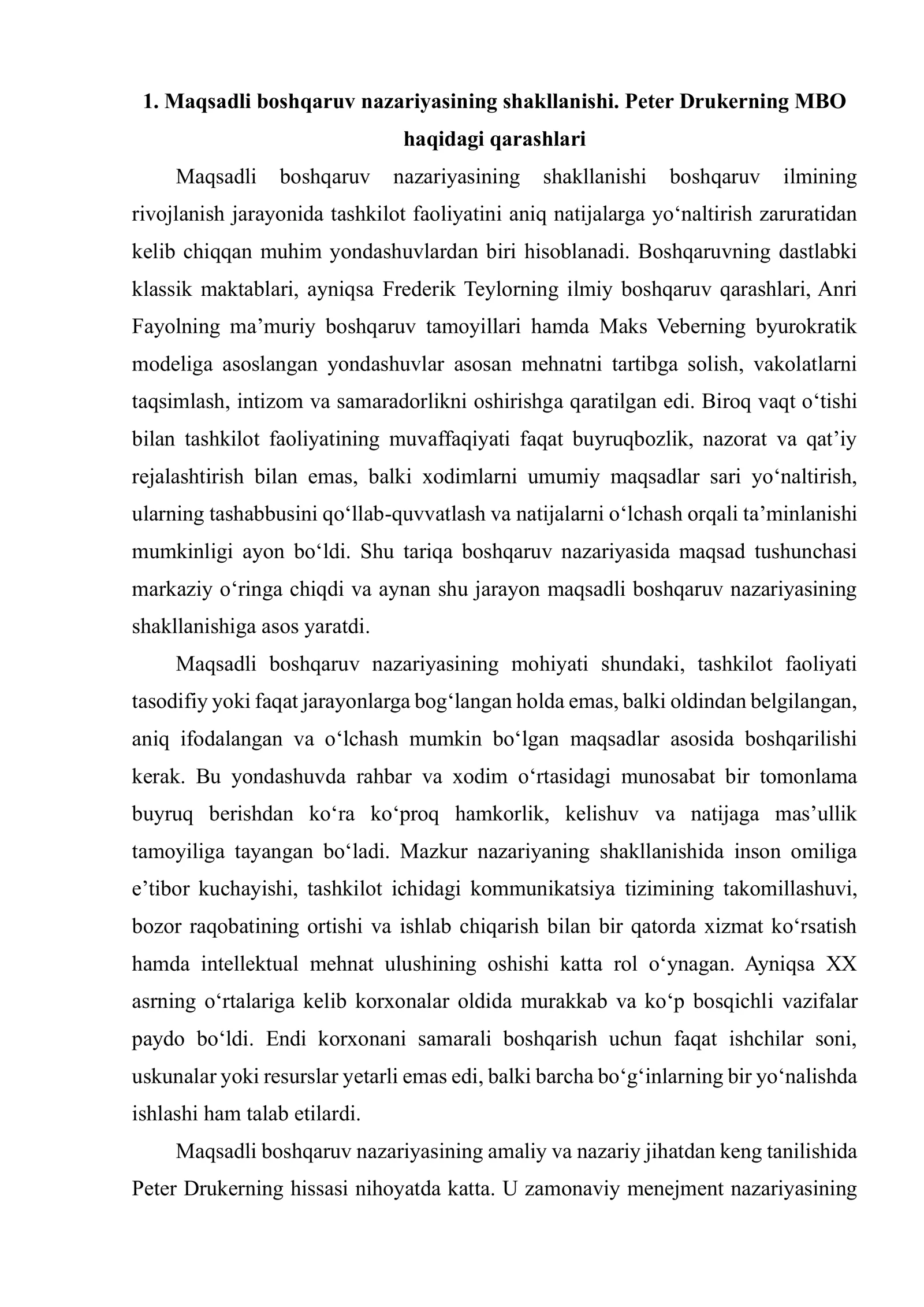 1. Maqsadli boshqaruv nazariyasining shakllanishi. Peter Drukerning MBO haqidagi qarashlari

Maqsadli boshqaruv nazariyasining shakllanishi boshqaruv ilmining rivojlanish jarayonida tashkilot faoliyatini aniq natijalarga yo'naltirish zaruratidan kelib chiqqan muhim yondashuvlardan biri hisoblanadi. Boshqaruvning dastlabki klassik maktablari, ayniqsa Frederik Teylorning ilmiy boshqaruv qarashlari, Anri Fayolning ma'muriy boshqaruv tamoyillari hamda Maks Veberning byurokratik modeliga asoslangan yondashuvlar asosan mehnatni tartibga solish, vakolatlarni taqsimlash, intizom va samaradorlikni oshirishga qaratilgan edi. Biroq vaqt o'tishi bilan tashkilot faoliyatining muvaffaqiyati faqat buyruqbozlik, nazorat va qat'iy rejalashtirish bilan emas, balki xodimlarni umumiy maqsadlar sari yo'naltirish, ularning tashabbusini qo'llab-quvvatlash va natijalarni o'lchash orqali ta'minlanishi mumkinligi ayon bo'ldi. Shu tariqa boshqaruv nazariyasida maqsad tushunchasi markaziy o'ringa chiqdi va aynan shu jarayon maqsadli boshqaruv nazariyasining shakllanishiga asos yaratdi.

Maqsadli boshqaruv nazariyasining mohiyati shundaki, tashkilot faoliyati tasodifiy yoki faqat jarayonlarga bog'langan holda emas, balki oldindan belgilangan, aniq ifodalangan va o'lchash mumkin bo'lgan maqsadlar asosida boshqarilishi kerak. Bu yondashuvda rahbar va xodim o'rtasidagi munosabat bir tomonlama buyruq berishdan ko'ra ko'proq hamkorlik, kelishuv va natijaga mas'ullik tamoyiliga tayangan bo'ladi. Mazkur nazariyaning shakllanishida inson omiliga e'tibor kuchayishi, tashkilot ichidagi kommunikatsiya tizimining takomillashuvi, bozor raqobatining ortishi va ishlab chiqarish bilan bir qatorda xizmat ko'rsatish hamda intellektual mehnat ulushining oshishi katta rol o'ynagan. Ayniqsa XX asrning o'rtalariga kelib korxonalar oldida murakkab va ko'p bosqichli vazifalar paydo bo'ldi. Endi korxonani samarali boshqarish uchun faqat ishchilar soni, uskunalar yoki resurslar yetarli emas edi, balki barcha bo'g'inlarning bir yo'nalishda ishlashi ham talab etilardi.

Maqsadli boshqaruv nazariyasining amaliy va nazariy jihatdan keng tanilishida Peter Drukerning hissasi nihoyatda katta. U zamonaviy menejment nazariyasining